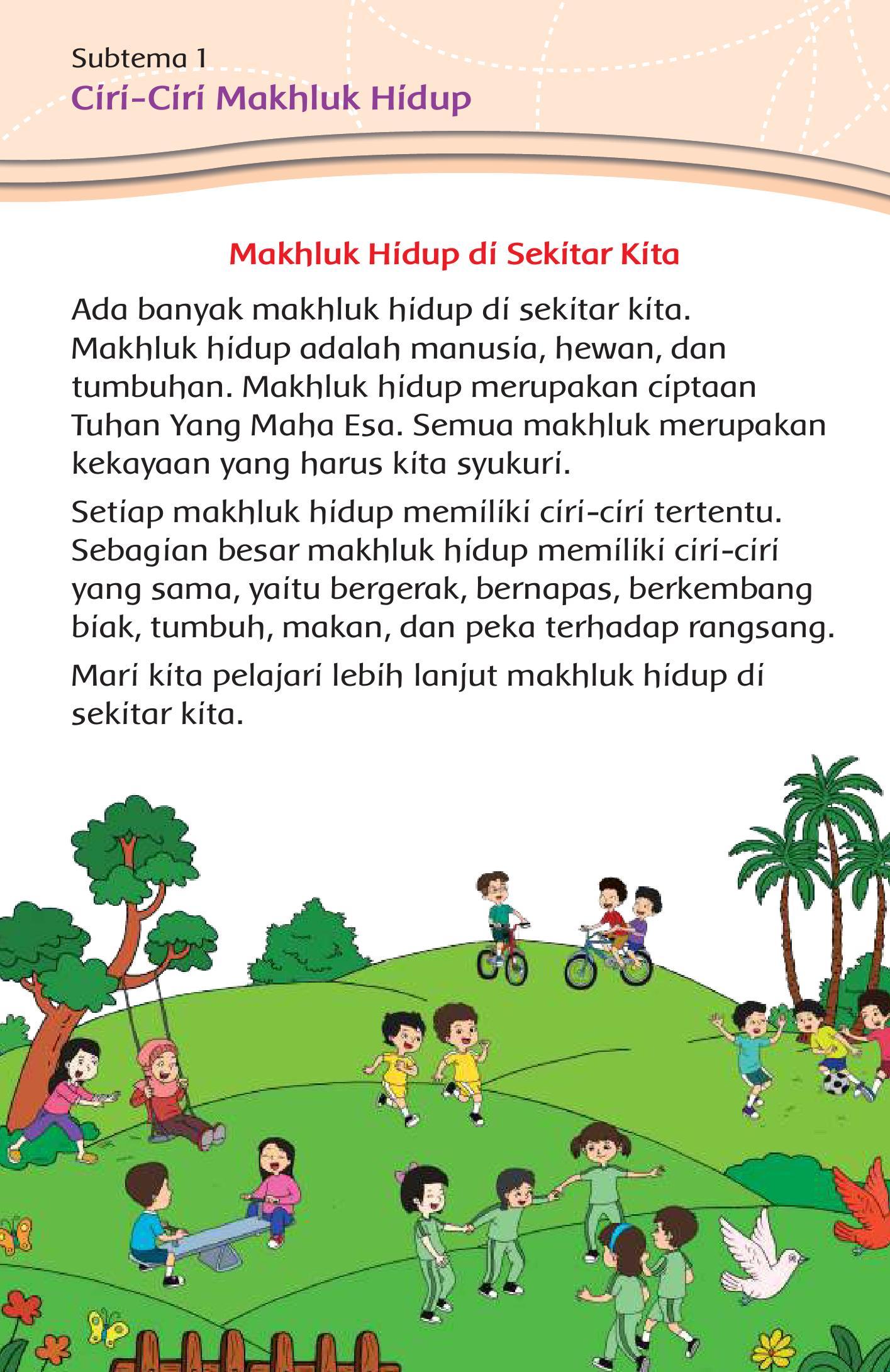 Subtema 1
Ciri-Ciri Makhluk Hidup

Makhluk Hidup di Sekitar Kita

Ada banyak makhluk hidup di sekitar kita. Makhluk hidup adalah manusia, hewan, dan tumbuhan. Makhluk hidup merupakan ciptaan Tuhan Yang Maha Esa. Semua makhluk merupakan kekayaan yang harus kita syukuri.

Setiap makhluk hidup memiliki ciri-ciri tertentu. Sebagian besar makhluk hidup memiliki ciri-ciri yang sama, yaitu bergerak, bernapas, berkembang biak, tumbuh, makan, dan peka terhadap rangsang.

Mari kita pelajari lebih lanjut makhluk hidup di sekitar kita.